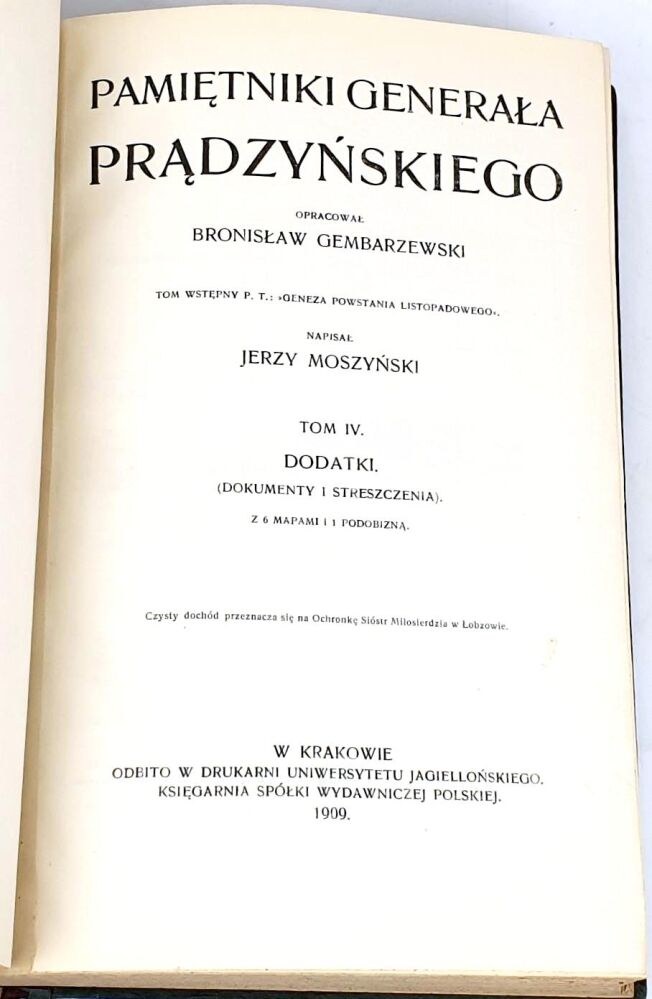 PAMIĘTNIKI GENERAŁA PRĄDZYŃSKIEGO

OPRACOWAŁ
BRONISŁAW GEMBARZEWSKI

TOM WSTĘPNY P. T.: »GENEZA POWSTANIA LISTOPADOWEGO«,

NAPISAŁ
JERZY MOSZYŃSKI

TOM IV.

DODATKI.
(DOKUMENTY I STRESZCZENIA).
Z 6 MAPAMI I 1 PODOBIZNĄ.

Czysty dochód przeznacza się na Ochronkę Sióstr Miłosierdzia w Łobzowie.

W KRAKOWIE
ODBITO W DRUKARNI UNIWERSYTETU JAGIELLOŃSKIEGO.
KSIĘGARNIA SPÓŁKI WYDAWNICZEJ POLSKIEJ.
1909.